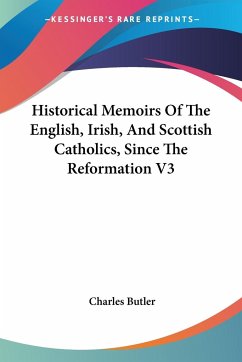 —KESSINGER'S RARE REPRINTS—

Historical Memoirs Of The English, Irish, And Scottish Catholics, Since The Reformation V3

Charles Butler